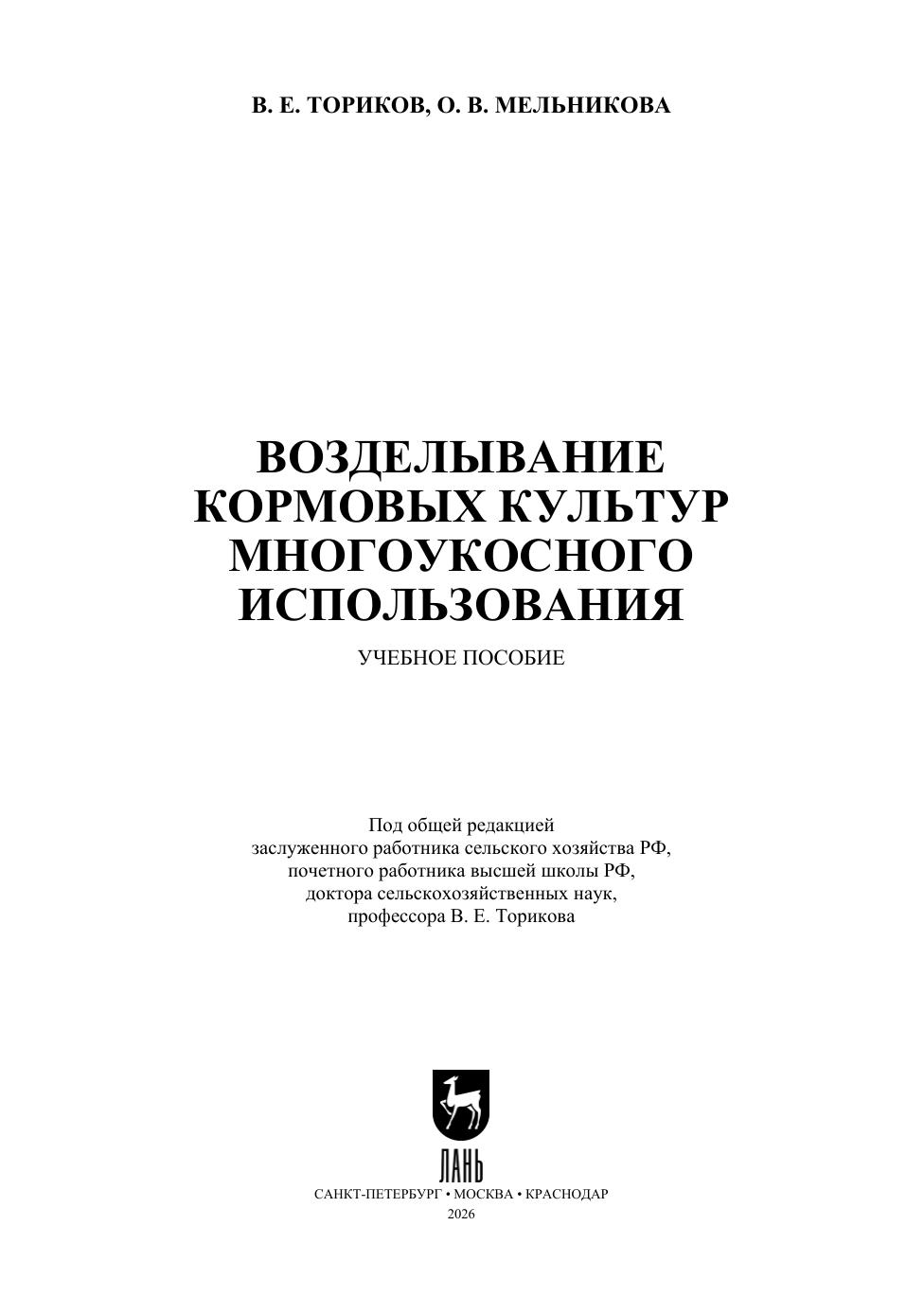 В. Е. ТОРИКОВ, О. В. МЕЛЬНИКОВА

ВОЗДЕЛЫВАНИЕ КОРМОВЫХ КУЛЬТУР МНОГОУКОСНОГО ИСПОЛЬЗОВАНИЯ

УЧЕБНОЕ ПОСОБИЕ

Под общей редакцией
заслуженного работника сельского хозяйства РФ,
почетного работника высшей школы РФ,
доктора сельскохозяйственных наук,
профессора В. Е. Торикова

ЛАНЬ

САНКТ-ПЕТЕРБУРГ • МОСКВА • КРАСНОДАР
2026